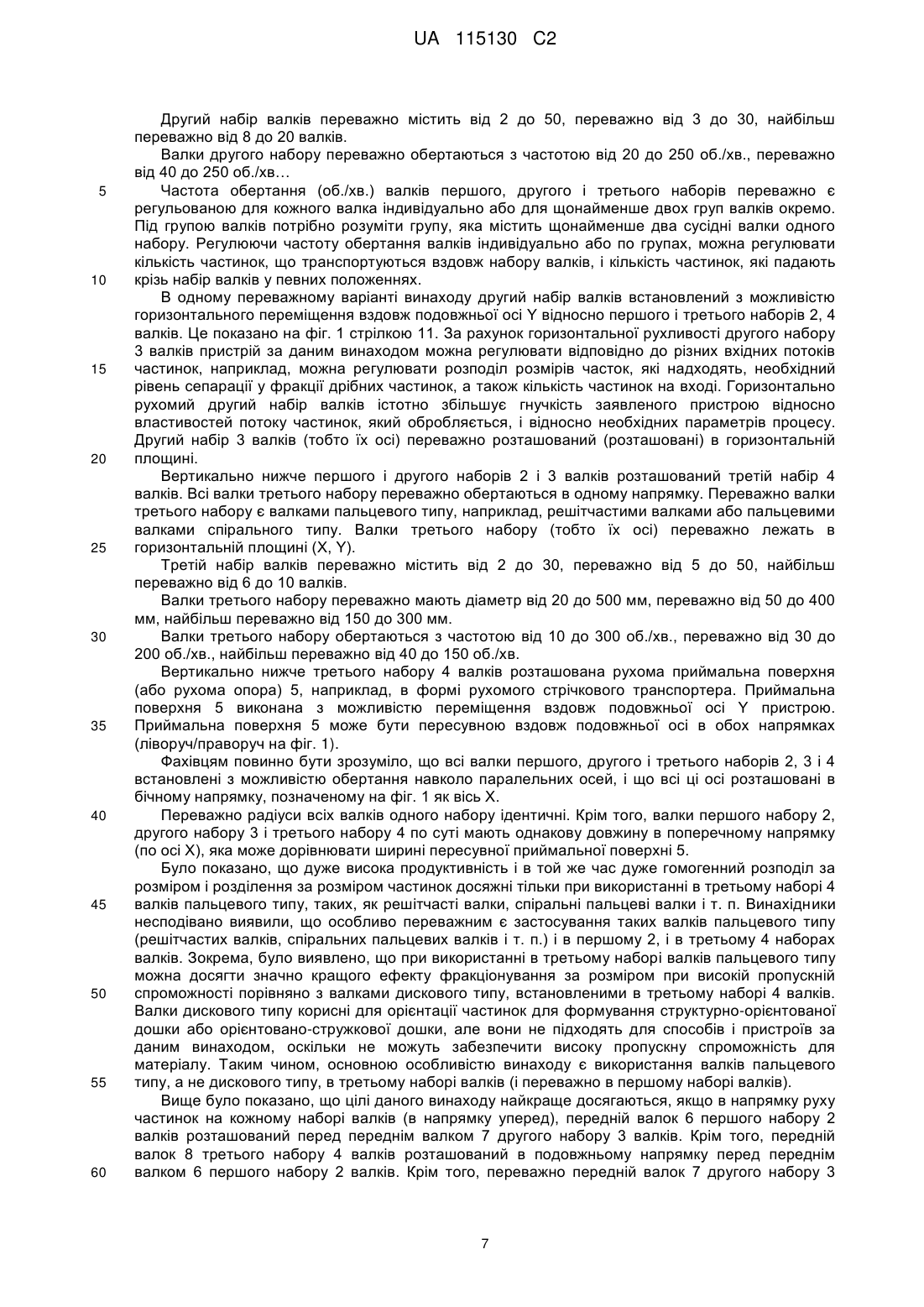 UA 115130 C2

Другий набір валків переважно містить від 2 до 50, переважно від 3 до 30, найбільш переважно від 8 до 20 валків.

Валки другого набору переважно обертаються з частотою від 20 до 250 об./хв., переважно від 40 до 250 об./хв…

5 Частота обертання (об./хв.) валків першого, другого і третього наборів переважно є регульованою для кожного валка індивідуально або для щонайменше двох груп валків окремо. Під групою валків потрібно розуміти групу, яка містить щонайменше два сусідні валки одного набору. Регулюючи частоту обертання валків індивідуально або по групах, можна регулювати кількість частинок, що транспортуються вздовж набору валків, і кількість частинок, які падають 10 крізь набір валків у певних положеннях.

В одному переважному варіанті винаходу другий набір валків встановлений з можливістю горизонтального переміщення вздовж подовжньої осі Y відносно першого і третього наборів 2, 4 валків. Це показано на фіг. 1 стрілкою 11. За рахунок горизонтальної рухливості другого набору 3 валків пристрій за даним винаходом можна регулювати відповідно до різних вхідних потоків 15 частинок, наприклад, можна регулювати розподіл розмірів часток, які надходять, необхідний рівень сепарації у фракції дрібних частинок, а також кількість частинок на вході. Горизонтально рухомий другий набір валків істотно збільшує гнучкість заявленого пристрою відносно властивостей потоку частинок, який обробляється, і відносно необхідних параметрів процесу. Другий набір 3 валків (тобто їх осі) переважно розташований (розташовані) в горизонтальній 20 площині.

Вертикально нижче першого і другого наборів 2 і 3 валків розташований третій набір 4 валків. Всі валки третього набору переважно обертаються в одному напрямку. Переважно валки третього набору є валками пальцевого типу, наприклад, решітчастими валками або пальцевими валками спірального типу. Валки третього набору (тобто їх осі) переважно лежать в 25 горизонтальній площині (X, Y).

Третій набір валків переважно містить від 2 до 30, переважно від 5 до 50, найбільш переважно від 6 до 10 валків.

Валки третього набору переважно мають діаметр від 20 до 500 мм, переважно від 50 до 400 мм, найбільш переважно від 150 до 300 мм.

30 Валки третього набору обертаються з частотою від 10 до 300 об./хв., переважно від 30 до 200 об./хв., найбільш переважно від 40 до 150 об./хв.

Вертикально нижче третього набору 4 валків розташована рухома приймальна поверхня (або рухома опора) 5, наприклад, в формі рухомого стрічкового транспортера. Приймальна поверхня 5 виконана з можливістю переміщення вздовж подовжньої осі Y пристрою. 35 Приймальна поверхня 5 може бути пересувною вздовж подовжньої осі в обох напрямках (ліворуч/праворуч на фіг. 1).

Фахівцям повинно бути зрозуміло, що всі валки першого, другого і третього наборів 2, 3 і 4 встановлені з можливістю обертання навколо паралельних осей, і що всі ці осі розташовані в бічному напрямку, позначеному на фіг. 1 як вісь X.

40 Переважно радіуси всіх валків одного набору ідентичні. Крім того, валки першого набору 2, другого набору 3 і третього набору 4 по суті мають однакову довжину в поперечному напрямку (по осі X), яка може дорівнювати ширині пересувної приймальної поверхні 5.

Було показано, що дуже висока продуктивність і в той же час дуже гомогенний розподіл за розміром і розділення за розміром частинок досяжні тільки при використанні в третьому наборі 4 45 валків пальцевого типу, таких, як решітчасті валки, спіральні пальцеві валки і т. п. Винахідники несподівано виявили, що особливо переважним є застосування таких валків пальцевого типу (решітчастих валків, спіральних пальцевих валків і т. п.) і в першому 2, і в третьому 4 наборах валків. Зокрема, було виявлено, що при використанні в третьому наборі валків пальцевого типу можна досягти значно кращого ефекту фракціонування за розміром при високій пропускній 50 спроможності порівняно з валками дискового типу, встановленими в третьому наборі 4 валків. Валки дискового типу корисні для орієнтації частинок для формування структурно-орієнтованої дошки або орієнтовано-стружкової дошки, але вони не підходять для способів і пристроїв за даним винаходом, оскільки не можуть забезпечити високу пропускну спроможність для матеріалу. Таким чином, основною особливістю винаходу є використання валків пальцевого 55 типу, а не дискового типу, в третьому наборі валків (і переважно в першому наборі валків).

Вище було показано, що цілі даного винаходу найкраще досягаються, якщо в напрямку руху частинок на кожному наборі валків (в напрямку уперед), передній валок 6 першого набору 2 валків розташований перед переднім валком 7 другого набору 3 валків. Крім того, передній валок 8 третього набору 4 валків розташований в подовжньому напрямку перед переднім 60 валком 6 першого набору 2 валків. Крім того, переважно передній валок 7 другого набору 3

7